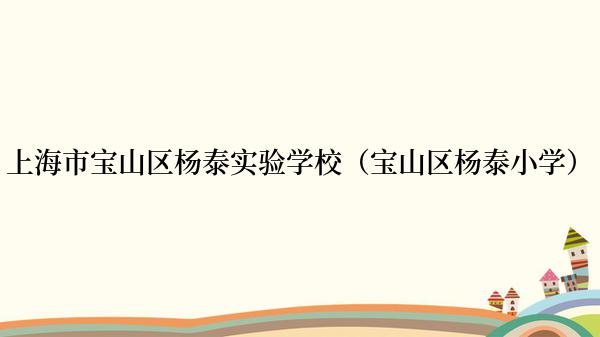 上海市宝山区杨泰实验学校（宝山区杨泰小学）